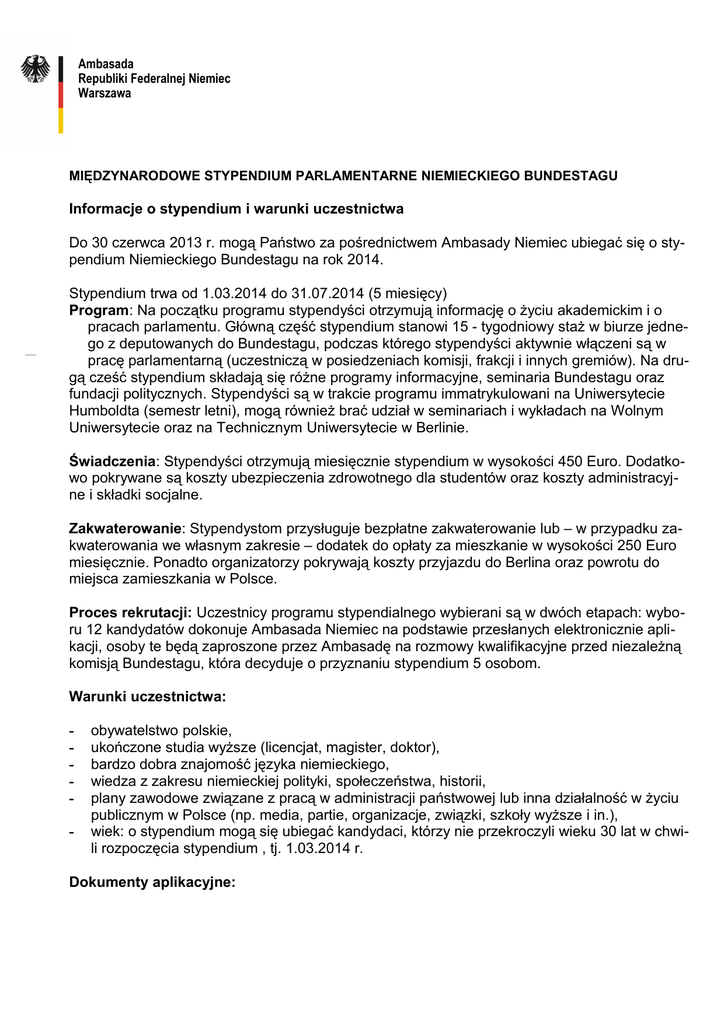 Ambasada
Republiki Federalnej Niemiec
Warszawa

MIĘDZYNARODOWE STYPENDIUM PARLAMENTARNE NIEMIECKIEGO BUNDESTAGU

Informacje o stypendium i warunki uczestnictwa

Do 30 czerwca 2013 r. mogą Państwo za pośrednictwem Ambasady Niemiec ubiegać się o stypendium Niemieckiego Bundestagu na rok 2014.

Stypendium trwa od 1.03.2014 do 31.07.2014 (5 miesięcy)
Program: Na początku programu stypendyści otrzymują informację o życiu akademickim i o pracach parlamentu. Główną część stypendium stanowi 15 - tygodniowy staż w biurze jednego z deputowanych do Bundestagu, podczas którego stypendyści aktywnie włączeni są w pracę parlamentarną (uczestniczą w posiedzeniach komisji, frakcji i innych gremiów). Na drugą cześć stypendium składają się różne programy informacyjne, seminaria Bundestagu oraz fundacji politycznych. Stypendyści są w trakcie programu immatrykulowani na Uniwersytecie Humboldta (semestr letni), mogą również brać udział w seminariach i wykładach na Wolnym Uniwersytecie oraz na Technicznym Uniwersytecie w Berlinie.

Świadczenia: Stypendyści otrzymują miesięcznie stypendium w wysokości 450 Euro. Dodatkowo pokrywane są koszty ubezpieczenia zdrowotnego dla studentów oraz koszty administracyjne i składki socjalne.

Zakwaterowanie: Stypendystom przysługuje bezpłatne zakwaterowanie lub – w przypadku zakwaterowania we własnym zakresie – dodatek do opłaty za mieszkanie w wysokości 250 Euro miesięcznie. Ponadto organizatorzy pokrywają koszty przyjazdu do Berlina oraz powrotu do miejsca zamieszkania w Polsce.

Proces rekrutacji: Uczestnicy programu stypendialnego wybierani są w dwóch etapach: wyboru 12 kandydatów dokonuje Ambasada Niemiec na podstawie przesłanych elektronicznie aplikacji, osoby te będą zaproszone przez Ambasadę na rozmowy kwalifikacyjne przed niezależną komisją Bundestagu, która decyduje o przyznaniu stypendium 5 osobom.

Warunki uczestnictwa:

- obywatelstwo polskie,
- ukończone studia wyższe (licencjat, magister, doktor),
- bardzo dobra znajomość języka niemieckiego,
- wiedza z zakresu niemieckiej polityki, społeczeństwa, historii,
- plany zawodowe związane z pracą w administracji państwowej lub inna działalność w życiu publicznym w Polsce (np. media, partie, organizacje, związki, szkoły wyższe i in.),
- wiek: o stypendium mogą się ubiegać kandydaci, którzy nie przekroczyli wieku 30 lat w chwili rozpoczęcia stypendium , tj. 1.03.2014 r.

Dokumenty aplikacyjne: